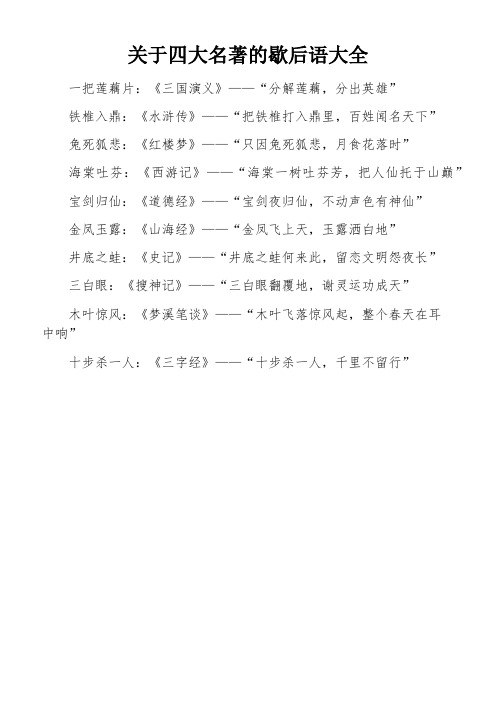 关于四大名著的歇后语大全

一把莲藕片：《三国演义》——“分解莲藕，分出英雄”

铁椎入鼎：《水浒传》——“把铁椎打入鼎里，百姓闻名天下”

兔死狐悲：《红楼梦》——“只因兔死狐悲，月食花落时”

海棠吐芬：《西游记》——“海棠一树吐芬芳，把人仙托于山巅”

宝剑归仙：《道德经》——“宝剑夜归仙，不动声色有神仙”

金凤玉露：《山海经》——“金凤飞上天，玉露洒白地”

井底之蛙：《史记》——“井底之蛙何来此，留恋文明怨夜长”

三白眼：《搜神记》——“三白眼翻覆地，谢灵运功成天”

木叶惊风：《梦溪笔谈》——“木叶飞落惊风起，整个春天在耳中响”

十步杀一人：《三字经》——“十步杀一人，千里不留行”